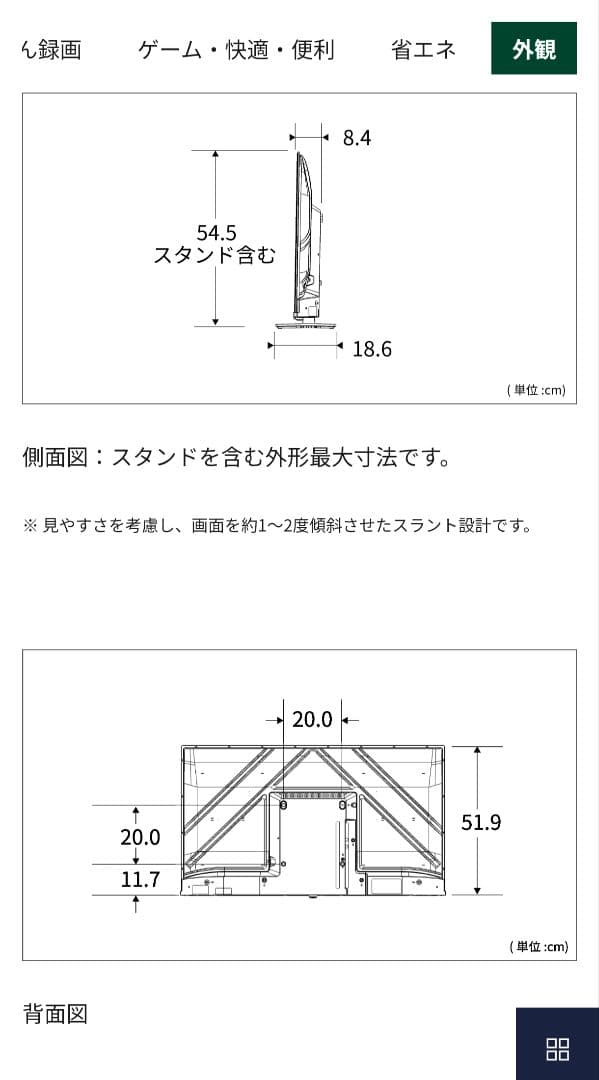 ん録画　ゲーム・快適・便利　省エネ　外観

8.4

54.5
スタンド含む

18.6

( 単位 :cm)

側面図：スタンドを含む外形最大寸法です。

※ 見やすさを考慮し、画面を約1〜2度傾斜させたスラント設計です。

20.0

20.0

11.7

51.9

( 単位 :cm)

背面図